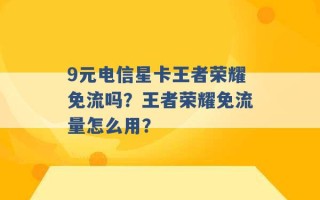 9元电信星卡王者荣耀免流吗？王者荣耀免流量怎么用？